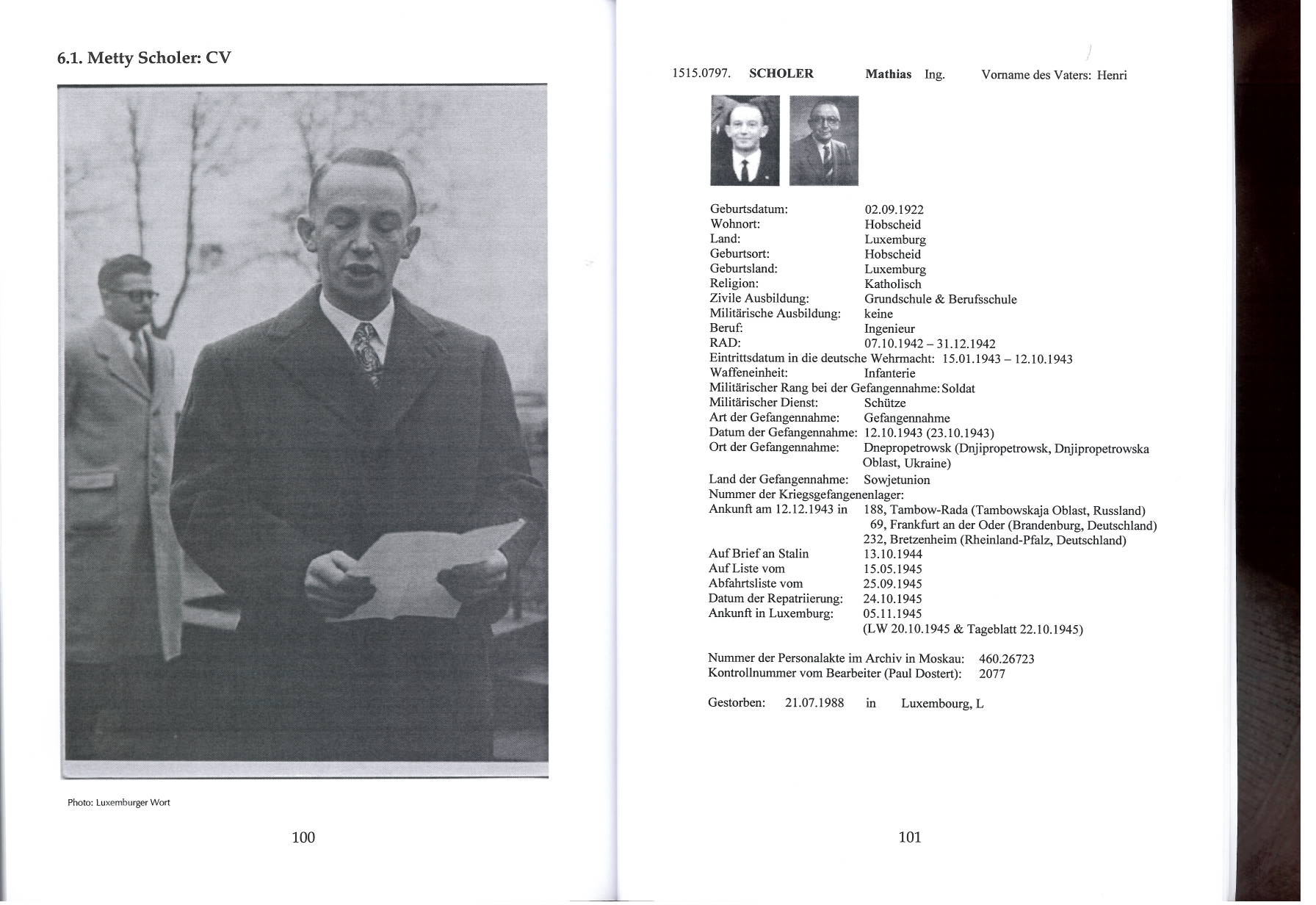 6.1. Metty Scholer: CV

Photo: Luxemburger Wort

100

1515.0797. SCHOLER Mathias Ing. Vorname des Vaters: Henri

Geburtsdatum: 02.09.1922
Wohnort: Hobscheid
Land: Luxemburg
Geburtsort: Hobscheid
Geburtsland: Luxemburg
Religion: Katholisch
Zivile Ausbildung: Grundschule & Berufsschule
Militärische Ausbildung: keine
Beruf: Ingenieur
RAD: 07.10.1942 – 31.12.1942
Eintrittsdatum in die deutsche Wehrmacht: 15.01.1943 – 12.10.1943
Waffeneinheit: Infanterie
Militärischer Rang bei der Gefangennahme: Soldat
Militärischer Dienst: Schütze
Art der Gefangennahme: Gefangennahme
Datum der Gefangennahme: 12.10.1943 (23.10.1943)
Ort der Gefangennahme: Dnepropetrowsk (Dnjipropetrowsk, Dnjipropetrowska Oblast, Ukraine)
Land der Gefangennahme: Sowjetunion
Nummer der Kriegsgefangenenlager:
Ankunft am 12.12.1943 in 188, Tambow-Rada (Tambowskaja Oblast, Russland)
69, Frankfurt an der Oder (Brandenburg, Deutschland)
232, Bretzenheim (Rheinland-Pfalz, Deutschland)
Auf Brief an Stalin 13.10.1944
Auf Liste vom 15.05.1945
Abfahrtsliste vom 25.09.1945
Datum der Repatriierung: 24.10.1945
Ankunft in Luxemburg: 05.11.1945
(LW 20.10.1945 & Tageblatt 22.10.1945)

Nummer der Personalakte im Archiv in Moskau: 460.26723
Kontrollnummer vom Bearbeiter (Paul Dostert): 2077

Gestorben: 21.07.1988 in Luxembourg, L

101